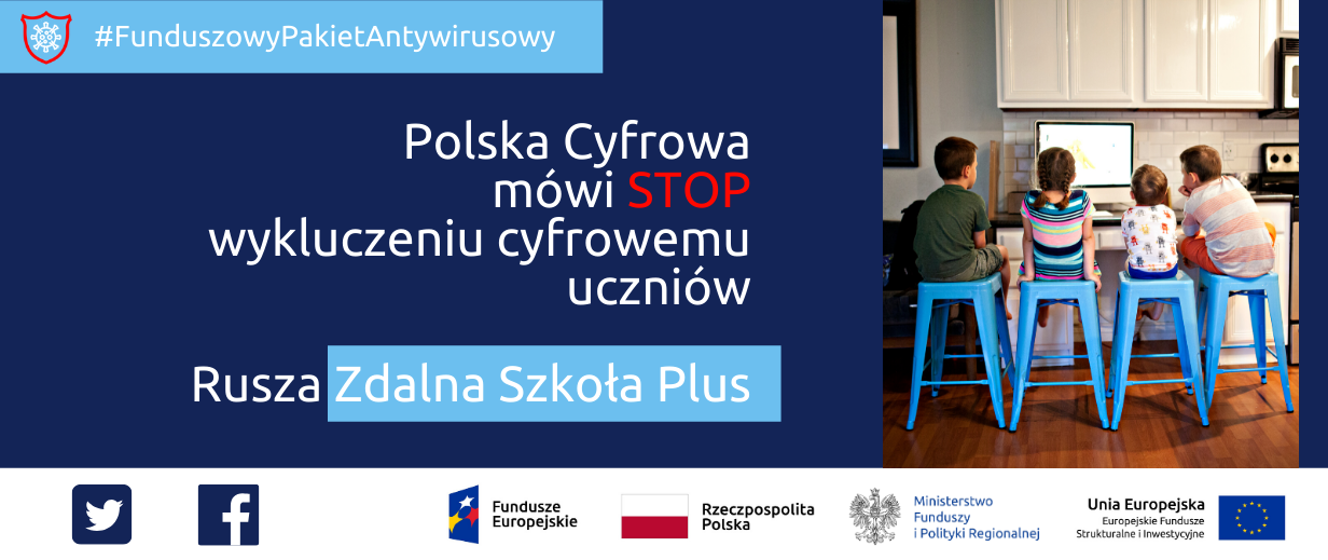 #FunduszowyPakietAntywirusowy

Polska Cyfrowa mówi STOP wykluczeniu cyfrowemu uczniów

Rusza Zdalna Szkoła Plus

Fundusze Europejskie

Rzeczpospolita Polska

Ministerstwo Funduszy i Polityki Regionalnej

Unia Europejska
Europejskie Fundusze Strukturalne i Inwestycyjne